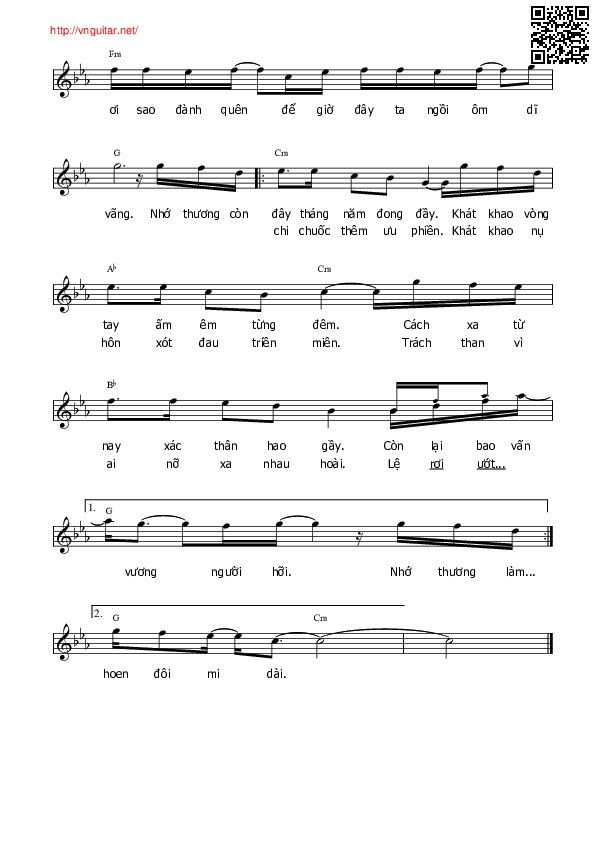 http://vnguitar.net/

Fm

ơi sao đành quên để giờ đây ta ngồi ôm dĩ

G Cm

vãng. Nhớ thương còn đây tháng năm đong đầy. Khát khao vòng
chi chuốc thêm ưu phiền. Khát khao nụ

A♭ Cm

tay ấm êm từng đêm. Cách xa từ
hôn xót đau triền miên. Trách than vì

B♭

nay xác thân hao gầy. Còn lại bao vấn
ai nỡ xa nhau hoài. Lệ rơi ướt...

1. G

vương người hỡi. Nhớ thương làm...

2. G Cm

hoen đôi mi dài.